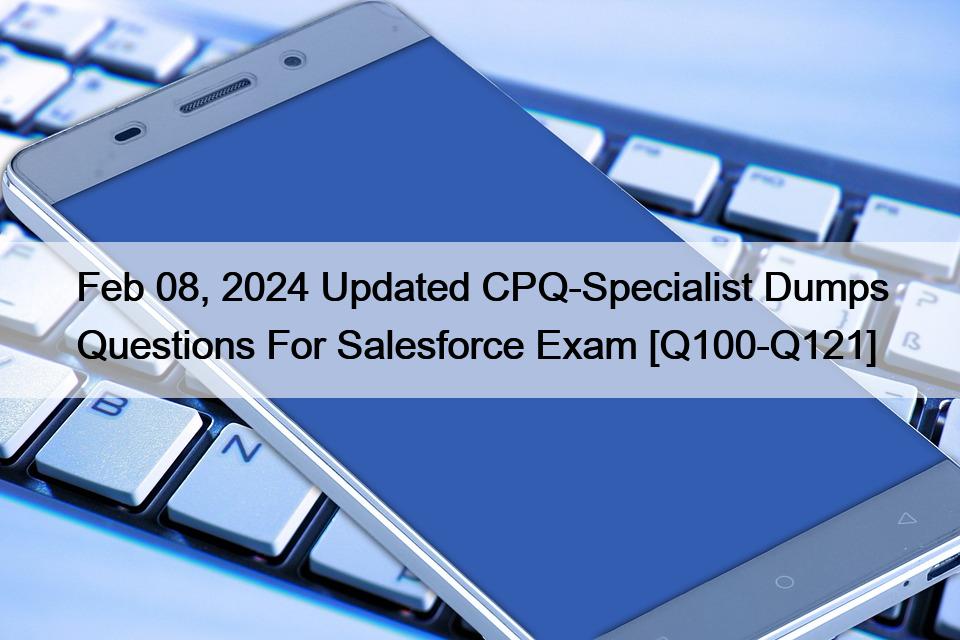 Feb 08, 2024 Updated CPQ-Specialist Dumps Questions For Salesforce Exam [Q100-Q121]